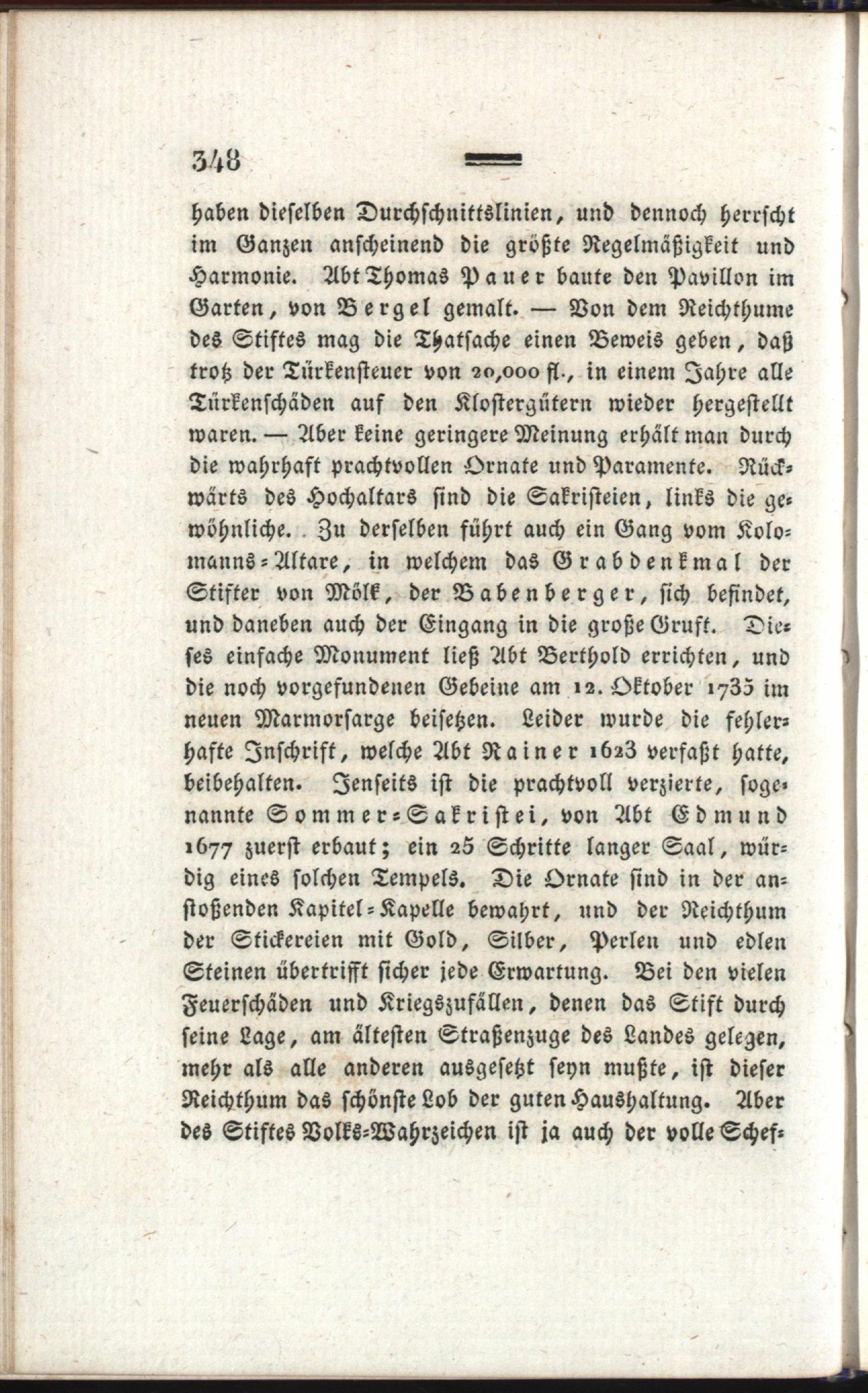 348

haben dieselben Durchschnittslinien, und dennoch herrscht im Ganzen anscheinend die größte Regelmäßigkeit und Harmonie. Abt Thomas Pauer baute den Pavillon im Garten, von Bergel gemalt. — Von dem Reichthume des Stiftes mag die Thatsache einen Beweis geben, daß trotz der Türkensteuer von 20,000 fl., in einem Jahre alle Türkenschäden auf den Klostergütern wieder hergestellt waren. — Aber keine geringere Meinung erhält man durch die wahrhaft prachtvollen Ornate und Paramente. Rückwärts des Hochaltars sind die Sakristeien, links die gewöhnliche. Zu derselben führt auch ein Gang vom Kolomanns-Altare, in welchem das Grabdenkmal der Stifter von Mölk, der Babenberger, sich befindet, und daneben auch der Eingang in die große Gruft. Dieses einfache Monument ließ Abt Berthold errichten, und die noch vorgefundenen Gebeine am 12. Oktober 1735 im neuen Marmorsarge beisetzen. Leider wurde die fehlerhafte Inschrift, welche Abt Rainer 1623 verfaßt hatte, beibehalten. Jenseits ist die prachtvoll verzierte, sogenannte Sommer-Sakristei, von Abt Edmund 1677 zuerst erbaut; ein 25 Schritte langer Saal, würdig eines solchen Tempels. Die Ornate sind in der anstoßenden Kapitel-Kapelle bewahrt, und der Reichthum der Stickereien mit Gold, Silber, Perlen und edlen Steinen übertrifft sicher jede Erwartung. Bei den vielen Feuerschäden und Kriegszufällen, denen das Stift durch seine Lage, am ältesten Straßenzuge des Landes gelegen, mehr als alle anderen ausgesetzt seyn mußte, ist dieser Reichthum das schönste Lob der guten Haushaltung. Aber des Stiftes Volks-Wahrzeichen ist ja auch der volle Schef-